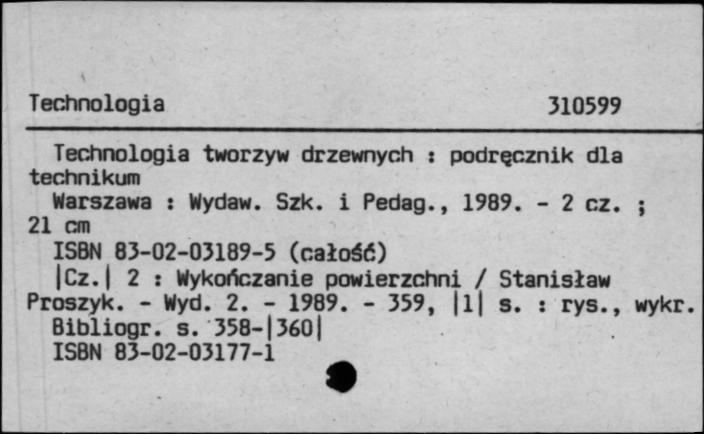 Technologia 310599

Technologia tworzyw drzewnych : podręcznik dla technikum
Warszawa : Wydaw. Szk. i Pedag., 1989. - 2 cz. ; 21 cm
ISBN 83-02-03189-5 (całość)
|Cz.| 2 : Wykończanie powierzchni / Stanisław Proszyk. - Wyd. 2. - 1989. - 359, |1| s. : rys., wykr.
Bibliogr. s. 358-|360|
ISBN 83-02-03177-1